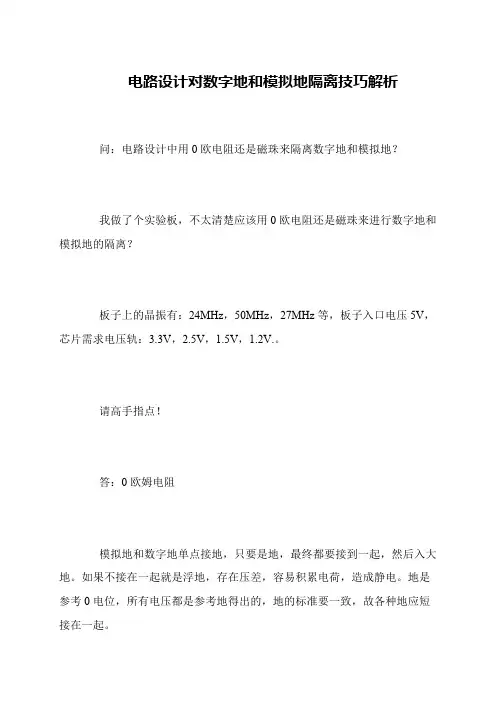 电路设计对数字地和模拟地隔离技巧解析

问：电路设计中用 0 欧电阻还是磁珠来隔离数字地和模拟地？

我做了个实验板，不太清楚应该用 0 欧电阻还是磁珠来进行数字地和模拟地的隔离？

板子上的晶振有：24MHz，50MHz，27MHz 等，板子入口电压 5V，芯片需求电压轨：3.3V，2.5V，1.5V，1.2V.。

请高手指点！

答：0 欧姆电阻

模拟地和数字地单点接地，只要是地，最终都要接到一起，然后入大地。如果不接在一起就是浮地，存在压差，容易积累电荷，造成静电。地是参考 0 电位，所有电压都是参考地得出的，地的标准要一致，故各种地应短接在一起。